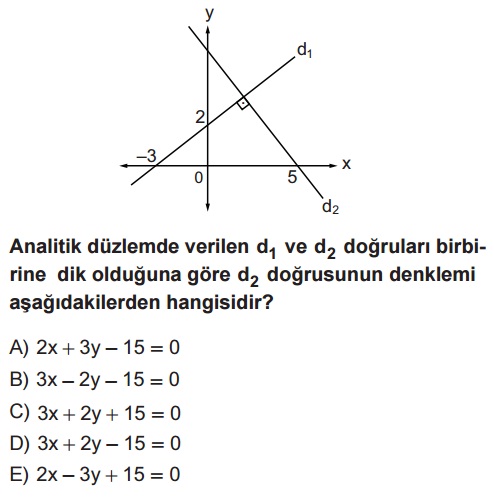 y
$d_1$
2
–3
x
0
5
$d_2$

Analitik düzlemde verilen $d_1$ ve $d_2$ doğruları birbirine dik olduğuna göre $d_2$ doğrusunun denklemi aşağıdakilerden hangisidir?

A) $2x + 3y - 15 = 0$
B) $3x - 2y - 15 = 0$
C) $3x + 2y + 15 = 0$
D) $3x + 2y - 15 = 0$
E) $2x - 3y + 15 = 0$